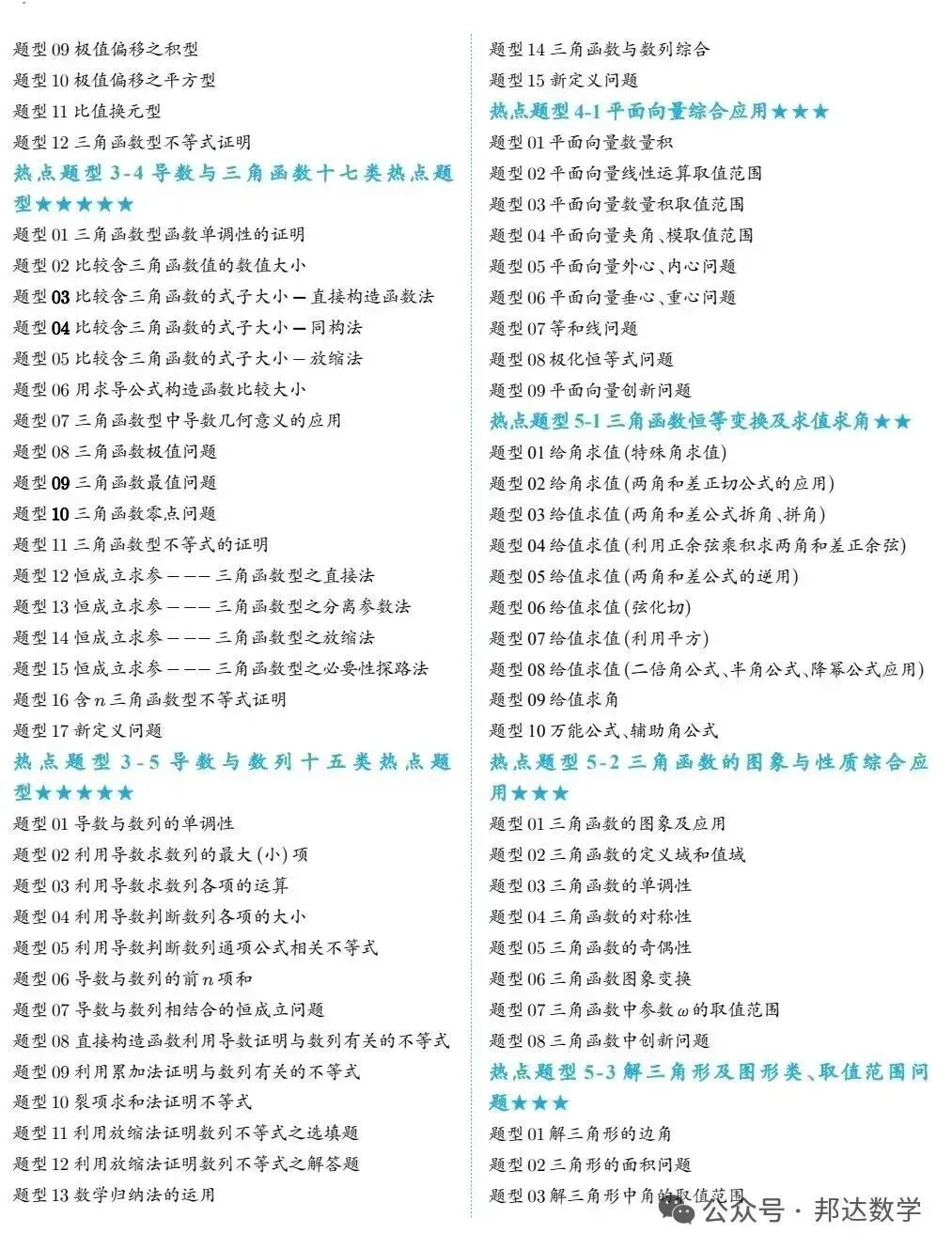 题型 09 极值偏移之积型

题型 10 极值偏移之平方型

题型 11 比值换元型

题型 12 三角函数型不等式证明

热点题型 3-4 导数与三角函数十七类热点题型★★★★★

题型 01 三角函数型函数单调性的证明

题型 02 比较含三角函数值的数值大小

题型 03 比较含三角函数的式子大小 — 直接构造函数法

题型 04 比较含三角函数的式子大小 — 同构法

题型 05 比较含三角函数的式子大小 — 放缩法

题型 06 用求导公式构造函数比较大小

题型 07 三角函数型中导数几何意义的应用

题型 08 三角函数极值问题

题型 09 三角函数最值问题

题型 10 三角函数零点问题

题型 11 三角函数型不等式的证明

题型 12 恒成立求参 ——— 三角函数型之直接法

题型 13 恒成立求参 ——— 三角函数型之分离参数法

题型 14 恒成立求参 ——— 三角函数型之放缩法

题型 15 恒成立求参 ——— 三角函数型之必要性探路法

题型 16 含 $n$ 三角函数型不等式证明

题型 17 新定义问题

热点题型 3-5 导数与数列十五类热点题型★★★★★

题型 01 导数与数列的单调性

题型 02 利用导数求数列的最大(小)项

题型 03 利用导数求数列各项的运算

题型 04 利用导数判断数列各项的大小

题型 05 利用导数判断数列通项公式相关不等式

题型 06 导数与数列的前 $n$ 项和

题型 07 导数与数列相结合的恒成立问题

题型 08 直接构造函数利用导数证明与数列有关的不等式

题型 09 利用累加法证明与数列有关的不等式

题型 10 裂项求和法证明不等式

题型 11 利用放缩法证明数列不等式之选填题

题型 12 利用放缩法证明数列不等式之解答题

题型 13 数学归纳法的运用

题型 14 三角函数与数列综合

题型 15 新定义问题

热点题型 4-1 平面向量综合应用★★★

题型 01 平面向量数量积

题型 02 平面向量线性运算取值范围

题型 03 平面向量数量积取值范围

题型 04 平面向量夹角、模取值范围

题型 05 平面向量外心、内心问题

题型 06 平面向量垂心、重心问题

题型 07 等和线问题

题型 08 极化恒等式问题

题型 09 平面向量创新问题

热点题型 5-1 三角函数恒等变换及求值求角★★

题型 01 给角求值(特殊角求值)

题型 02 给角求值(两角和差正切公式的应用)

题型 03 给值求值(两角和差公式拆角、拼角)

题型 04 给值求值(利用正余弦乘积求两角和差正余弦)

题型 05 给值求值(两角和差公式的逆用)

题型 06 给值求值(弦化切)

题型 07 给值求值(利用平方)

题型 08 给值求值(二倍角公式、半角公式、降幂公式应用)

题型 09 给值求角

题型 10 万能公式、辅助角公式

热点题型 5-2 三角函数的图象与性质综合应用★★★

题型 01 三角函数的图象及应用

题型 02 三角函数的定义域和值域

题型 03 三角函数的单调性

题型 04 三角函数的对称性

题型 05 三角函数的奇偶性

题型 06 三角函数图象变换

题型 07 三角函数中参数 $\omega$ 的取值范围

题型 08 三角函数中创新问题

热点题型 5-3 解三角形及图形类、取值范围问题★★★

题型 01 解三角形的边角

题型 02 三角形的面积问题

题型 03 解三角形中角的取值范围

公众号 · 邦达数学